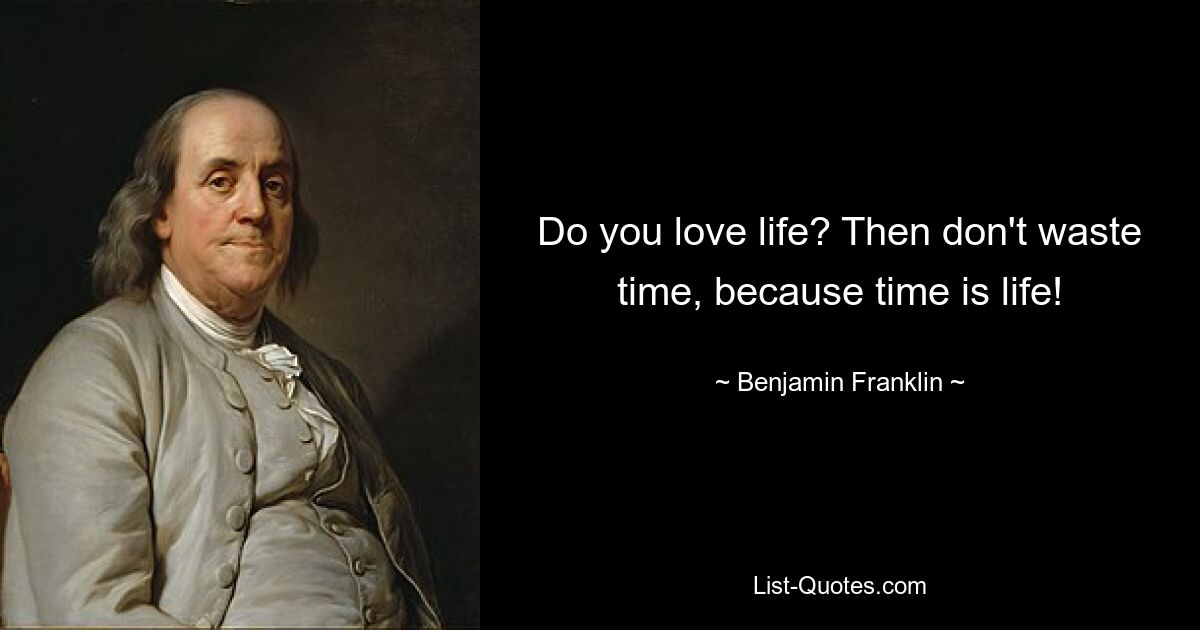 Do you love life? Then don't waste time, because time is life!

~ Benjamin Franklin ~

List-Quotes.com